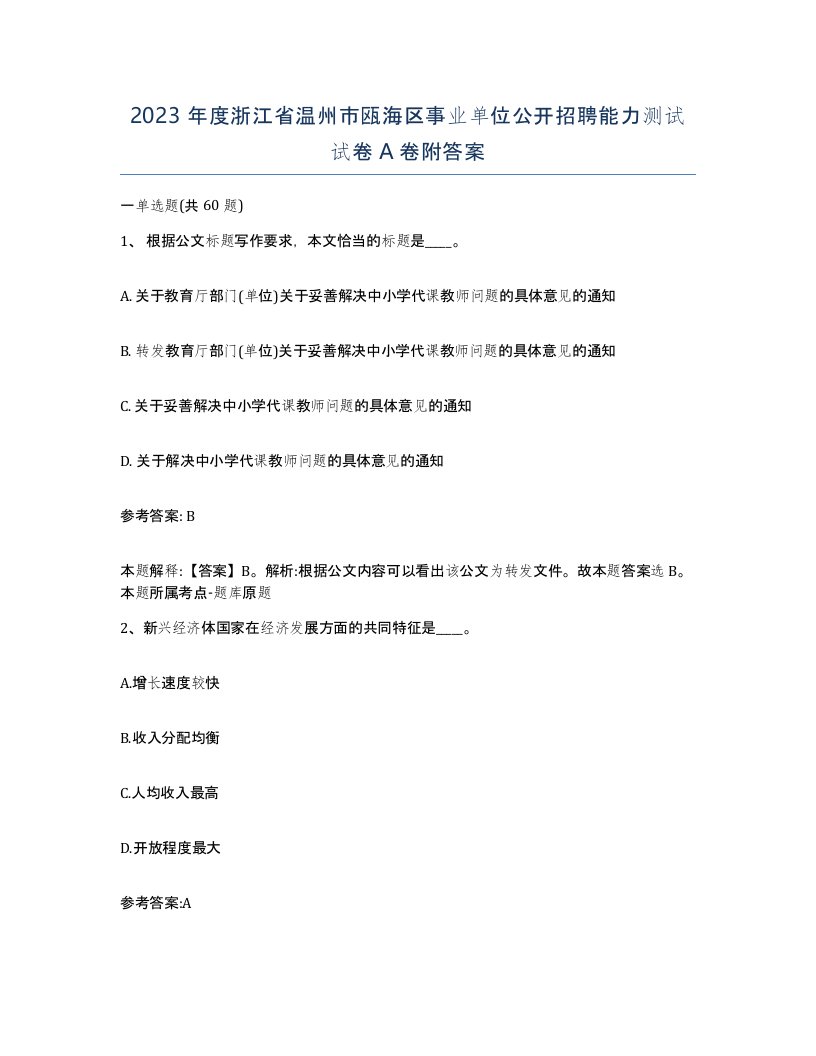 2023 年度浙江省温州市瓯海区事业单位公开招聘能力测试试卷 A 卷附答案

一单选题(共 60 题)

1、 根据公文标题写作要求，本文恰当的标题是____。

A. 关于教育厅部门(单位)关于妥善解决中小学代课教师问题的具体意见的通知

B. 转发教育厅部门(单位)关于妥善解决中小学代课教师问题的具体意见的通知

C. 关于妥善解决中小学代课教师问题的具体意见的通知

D. 关于解决中小学代课教师问题的具体意见的通知

参考答案: B

本题解释:【答案】B。解析:根据公文内容可以看出该公文为转发文件。故本题答案选 B。本题所属考点-题库原题

2、新兴经济体国家在经济发展方面的共同特征是____。

A.增长速度较快

B.收入分配均衡

C.人均收入最高

D.开放程度最大

参考答案:A